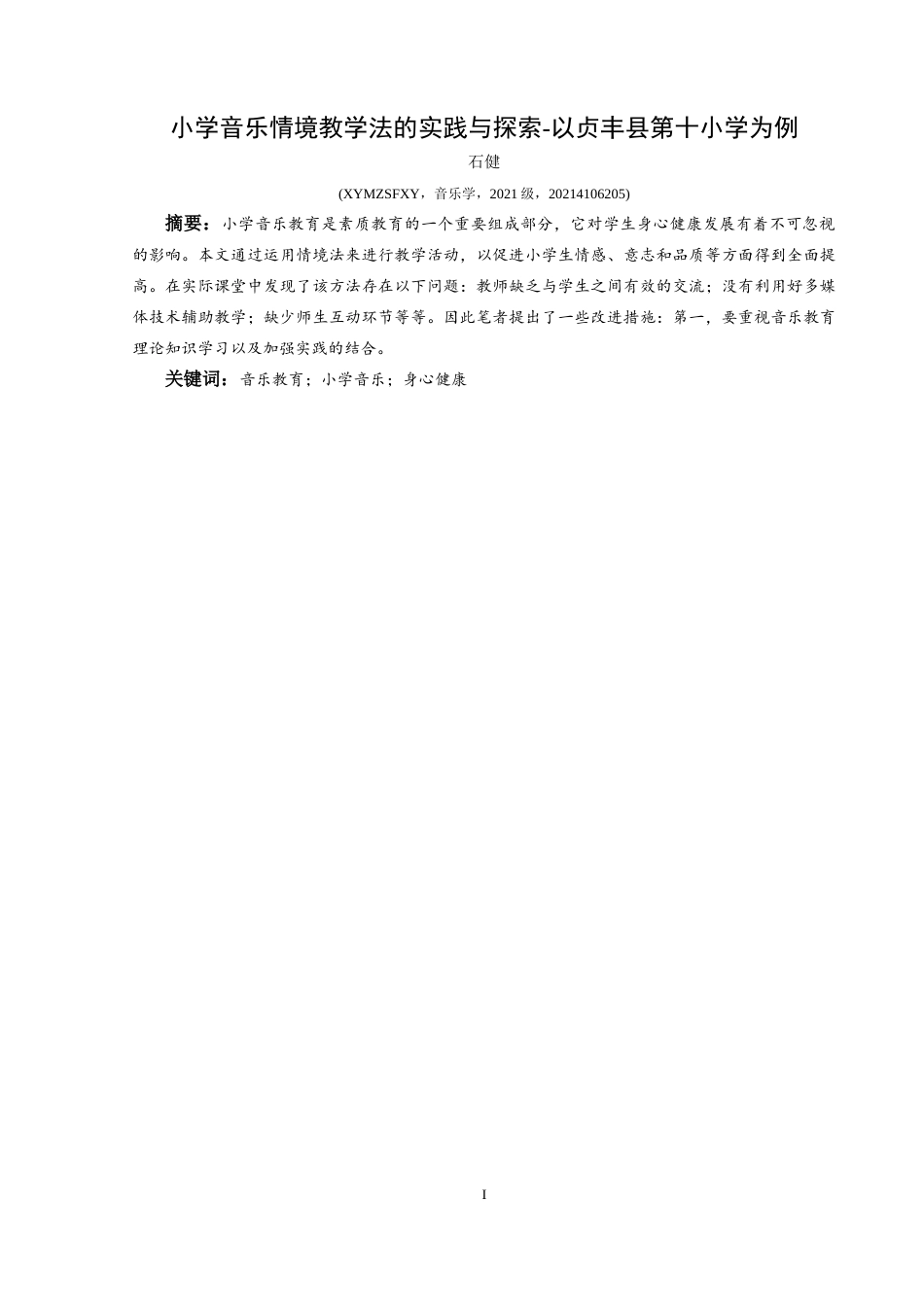 小学音乐情境教学法的实践与探索-以贞丰县第十小学为例

石健

(XYMZSFXY，音乐学，2021 级，20214106205)

摘要：小学音乐教育是素质教育的一个重要组成部分，它对学生身心健康发展有着不可忽视的影响。本文通过运用情境法来进行教学活动，以促进小学生情感、意志和品质等方面得到全面提高。在实际课堂中发现了该方法存在以下问题：教师缺乏与学生之间有效的交流；没有利用好多媒体技术辅助教学；缺少师生互动环节等等。因此笔者提出了一些改进措施：第一，要重视音乐教育理论知识学习以及加强实践的结合。

关键词：音乐教育；小学音乐；身心健康

I